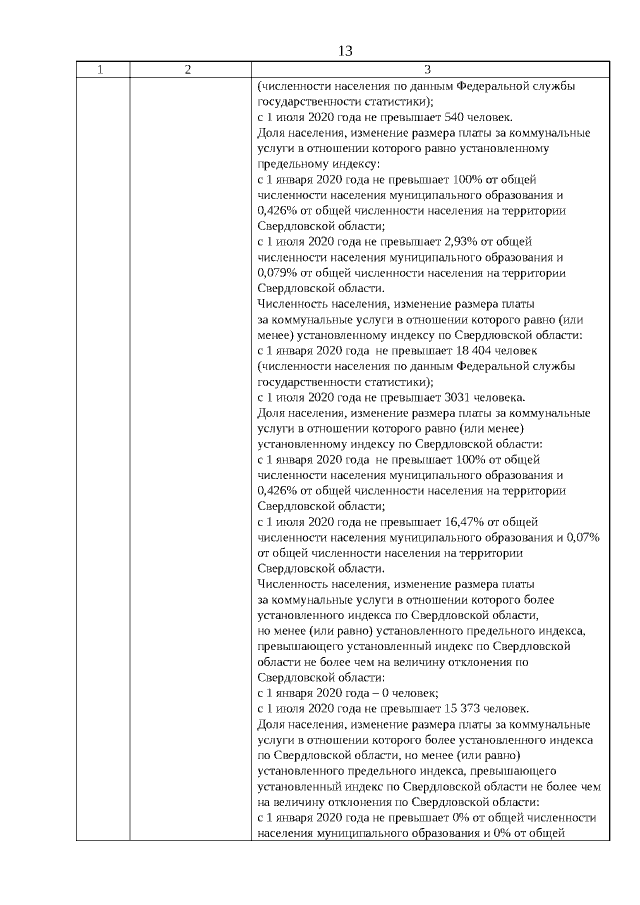 13

| 1 | 2 | 3 |
|---|---|---|
| | | (численности населения по данным Федеральной службы государственности статистики);<br>с 1 июля 2020 года не превышает 540 человек.<br>Доля населения, изменение размера платы за коммунальные услуги в отношении которого равно установленному предельному индексу:<br>с 1 января 2020 года не превышает 100% от общей численности населения муниципального образования и 0,426% от общей численности населения на территории Свердловской области;<br>с 1 июля 2020 года не превышает 2,93% от общей численности населения муниципального образования и 0,079% от общей численности населения на территории Свердловской области.<br>Численность населения, изменение размера платы за коммунальные услуги в отношении которого равно (или менее) установленному индексу по Свердловской области:<br>с 1 января 2020 года не превышает 18 404 человек (численности населения по данным Федеральной службы государственности статистики);<br>с 1 июля 2020 года не превышает 3031 человека.<br>Доля населения, изменение размера платы за коммунальные услуги в отношении которого равно (или менее) установленному индексу по Свердловской области:<br>с 1 января 2020 года не превышает 100% от общей численности населения муниципального образования и 0,426% от общей численности населения на территории Свердловской области;<br>с 1 июля 2020 года не превышает 16,47% от общей численности населения муниципального образования и 0,07% от общей численности населения на территории Свердловской области.<br>Численность населения, изменение размера платы за коммунальные услуги в отношении которого более установленного индекса по Свердловской области, но менее (или равно) установленного предельного индекса, превышающего установленный индекс по Свердловской области не более чем на величину отклонения по Свердловской области:<br>с 1 января 2020 года – 0 человек;<br>с 1 июля 2020 года не превышает 15 373 человек.<br>Доля населения, изменение размера платы за коммунальные услуги в отношении которого более установленного индекса по Свердловской области, но менее (или равно) установленного предельного индекса, превышающего установленный индекс по Свердловской области не более чем на величину отклонения по Свердловской области:<br>с 1 января 2020 года не превышает 0% от общей численности населения муниципального образования и 0% от общей |